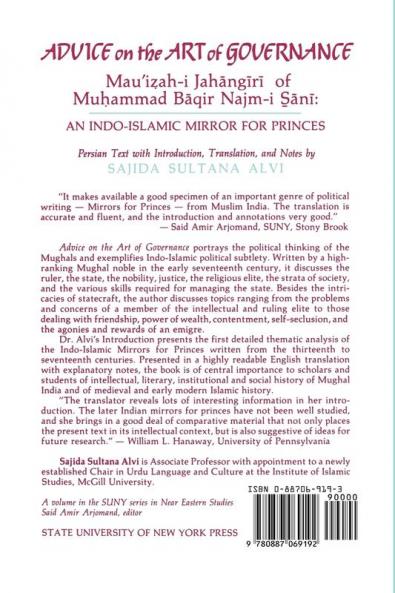 ADVICE on the ART of GOVERNANCE

Mau'iẓah-i Jahāngīrī of Muḥammad Bāqir Najm-i Ṣānī:

AN INDO-ISLAMIC MIRROR FOR PRINCES

Persian Text with Introduction, Translation, and Notes by
SAJIDA SULTANA ALVI

"It makes available a good specimen of an important genre of political writing — Mirrors for Princes — from Muslim India. The translation is accurate and fluent, and the introduction and annotations very good."
— Said Amir Arjomand, SUNY, Stony Brook

Advice on the Art of Governance portrays the political thinking of the Mughals and exemplifies Indo-Islamic political subtlety. Written by a high-ranking Mughal noble in the early seventeenth century, it discusses the ruler, the state, the nobility, justice, the religious elite, the strata of society, and the various skills required for managing the state. Besides the intricacies of statecraft, the author discusses topics ranging from the problems and concerns of a member of the intellectual and ruling elite to those dealing with friendship, power of wealth, contentment, self-seclusion, and the agonies and rewards of an emigre.

Dr. Alvi's Introduction presents the first detailed thematic analysis of the Indo-Islamic Mirrors for Princes written from the thirteenth to seventeenth centuries. Presented in a highly readable English translation with explanatory notes, the book is of central importance to scholars and students of intellectual, literary, institutional and social history of Mughal India and of medieval and early modern Islamic history.

"The translator reveals lots of interesting information in her introduction. The later Indian mirrors for princes have not been well studied, and she brings in a good deal of comparative material that not only places the present text in its intellectual context, but is also suggestive of ideas for future research." — William L. Hanaway, University of Pennsylvania

Sajida Sultana Alvi is Associate Professor with appointment to a newly established Chair in Urdu Language and Culture at the Institute of Islamic Studies, McGill University.

A volume in the SUNY series in Near Eastern Studies
Said Amir Arjomand, editor

STATE UNIVERSITY OF NEW YORK PRESS

ISBN 0-88706-919-3
90000
9 780887 069192